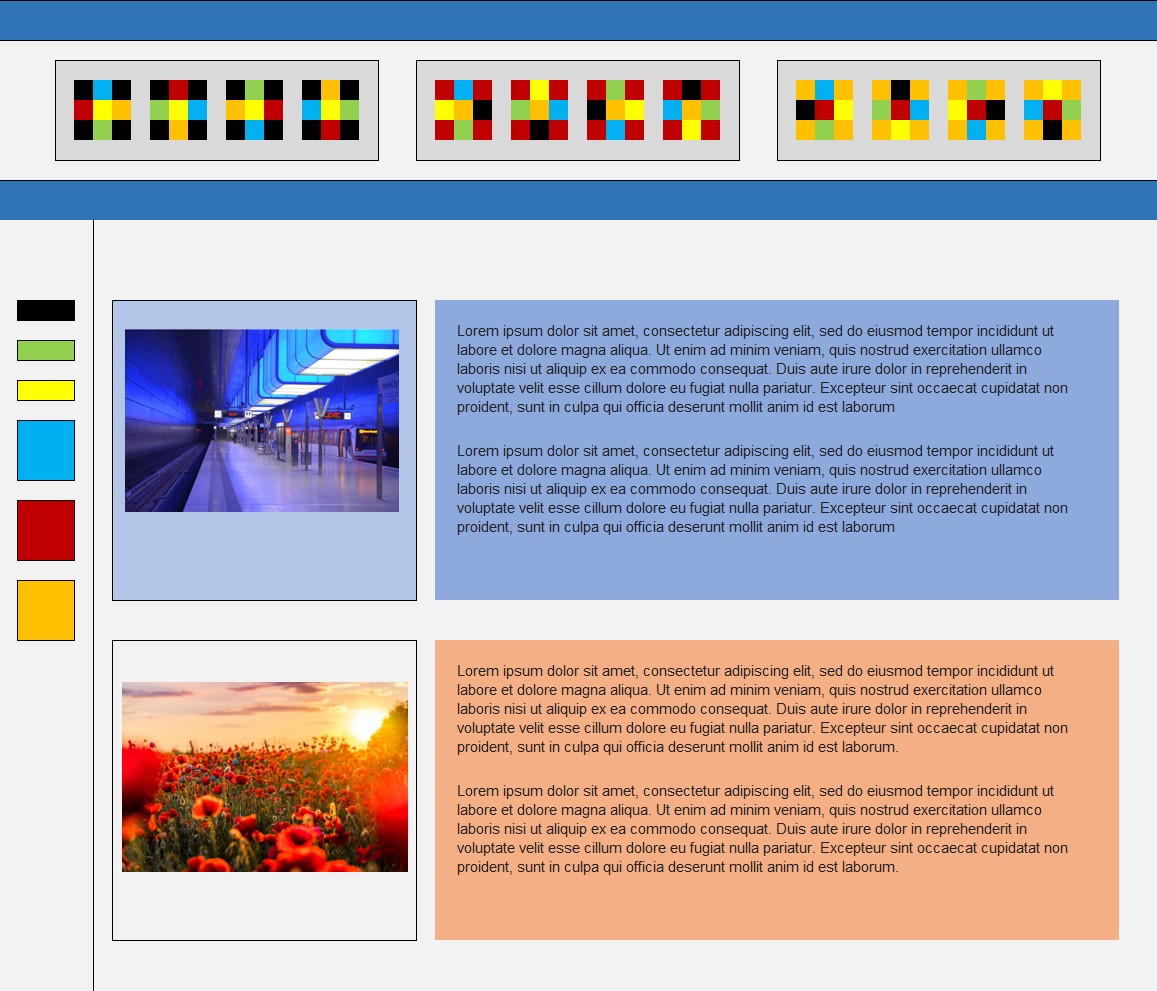 Lorem ipsum dolor sit amet, consectetur adipiscing elit, sed do eiusmod tempor incididunt ut labore et dolore magna aliqua. Ut enim ad minim veniam, quis nostrud exercitation ullamco laboris nisi ut aliquip ex ea commodo consequat. Duis aute irure dolor in reprehenderit in voluptate velit esse cillum dolore eu fugiat nulla pariatur. Excepteur sint occaecat cupidatat non proident, sunt in culpa qui officia deserunt mollit anim id est laborum

Lorem ipsum dolor sit amet, consectetur adipiscing elit, sed do eiusmod tempor incididunt ut labore et dolore magna aliqua. Ut enim ad minim veniam, quis nostrud exercitation ullamco laboris nisi ut aliquip ex ea commodo consequat. Duis aute irure dolor in reprehenderit in voluptate velit esse cillum dolore eu fugiat nulla pariatur. Excepteur sint occaecat cupidatat non proident, sunt in culpa qui officia deserunt mollit anim id est laborum

Lorem ipsum dolor sit amet, consectetur adipiscing elit, sed do eiusmod tempor incididunt ut labore et dolore magna aliqua. Ut enim ad minim veniam, quis nostrud exercitation ullamco laboris nisi ut aliquip ex ea commodo consequat. Duis aute irure dolor in reprehenderit in voluptate velit esse cillum dolore eu fugiat nulla pariatur. Excepteur sint occaecat cupidatat non proident, sunt in culpa qui officia deserunt mollit anim id est laborum.

Lorem ipsum dolor sit amet, consectetur adipiscing elit, sed do eiusmod tempor incididunt ut labore et dolore magna aliqua. Ut enim ad minim veniam, quis nostrud exercitation ullamco laboris nisi ut aliquip ex ea commodo consequat. Duis aute irure dolor in reprehenderit in voluptate velit esse cillum dolore eu fugiat nulla pariatur. Excepteur sint occaecat cupidatat non proident, sunt in culpa qui officia deserunt mollit anim id est laborum.